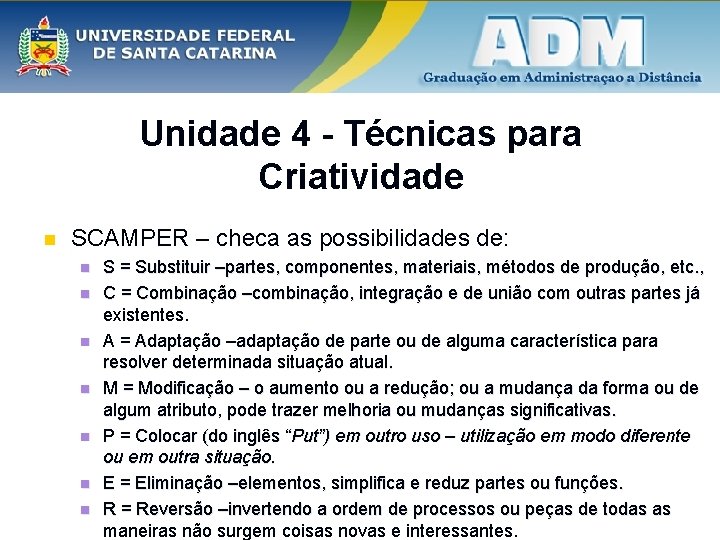 UNIVERSIDADE FEDERAL
DE SANTA CATARINA

ADM
Graduação em Administraçao a Distância

Unidade 4 - Técnicas para Criatividade

• SCAMPER – checa as possibilidades de:

• S = Substituir –partes, componentes, materiais, métodos de produção, etc.,

• C = Combinação –combinação, integração e de união com outras partes já existentes.

• A = Adaptação –adaptação de parte ou de alguma característica para resolver determinada situação atual.

• M = Modificação – o aumento ou a redução; ou a mudança da forma ou de algum atributo, pode trazer melhoria ou mudanças significativas.

• P = Colocar (do inglês "Put") em outro uso – utilização em modo diferente ou em outra situação.

• E = Eliminação –elementos, simplifica e reduz partes ou funções.

• R = Reversão –invertendo a ordem de processos ou peças de todas as maneiras não surgem coisas novas e interessantes.